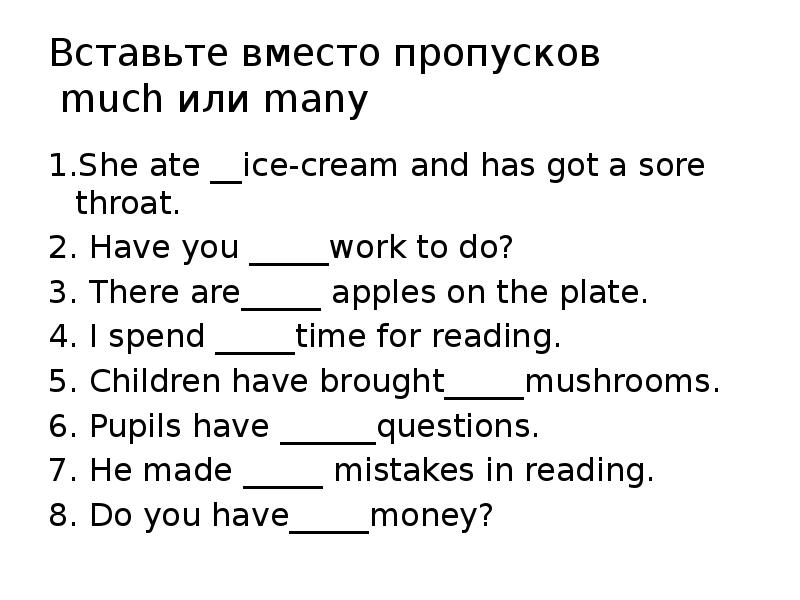 Вставьте вместо пропусков much или many

1.She ate __ice-cream and has got a sore throat.
2. Have you _____work to do?
3. There are_____ apples on the plate.
4. I spend _____time for reading.
5. Children have brought_____mushrooms.
6. Pupils have ______questions.
7. He made _____ mistakes in reading.
8. Do you have_____money?